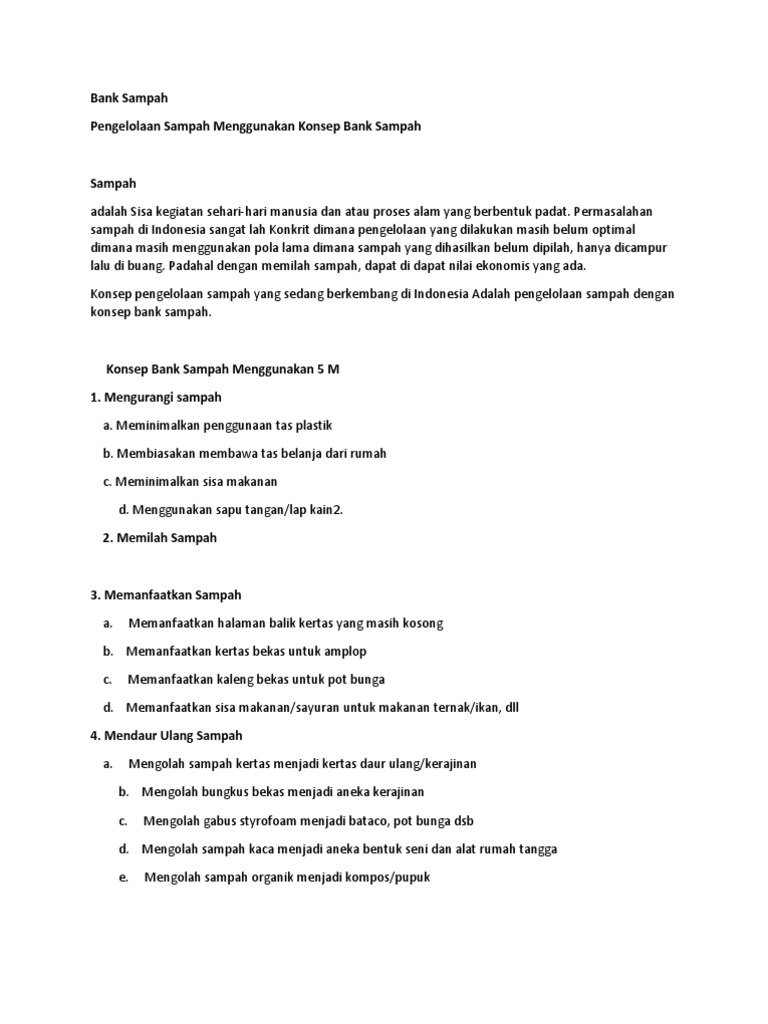 Bank Sampah

Pengelolaan Sampah Menggunakan Konsep Bank Sampah

Sampah

adalah Sisa kegiatan sehari-hari manusia dan atau proses alam yang berbentuk padat. Permasalahan sampah di Indonesia sangat lah Konkrit dimana pengelolaan yang dilakukan masih belum optimal dimana masih menggunakan pola lama dimana sampah yang dihasilkan belum dipilah, hanya dicampur lalu di buang. Padahal dengan memilah sampah, dapat di dapat nilai ekonomis yang ada.

Konsep pengelolaan sampah yang sedang berkembang di Indonesia Adalah pengelolaan sampah dengan konsep bank sampah.

Konsep Bank Sampah Menggunakan 5 M

1. Mengurangi sampah

a. Meminimalkan penggunaan tas plastik

b. Membiasakan membawa tas belanja dari rumah

c. Meminimalkan sisa makanan

d. Menggunakan sapu tangan/lap kain2.

2. Memilah Sampah

3. Memanfaatkan Sampah

a. Memanfaatkan halaman balik kertas yang masih kosong

b. Memanfaatkan kertas bekas untuk amplop

c. Memanfaatkan kaleng bekas untuk pot bunga

d. Memanfaatkan sisa makanan/sayuran untuk makanan ternak/ikan, dll

4. Mendaur Ulang Sampah

a. Mengolah sampah kertas menjadi kertas daur ulang/kerajinan

b. Mengolah bungkus bekas menjadi aneka kerajinan

c. Mengolah gabus styrofoam menjadi bataco, pot bunga dsb

d. Mengolah sampah kaca menjadi aneka bentuk seni dan alat rumah tangga

e. Mengolah sampah organik menjadi kompos/pupuk